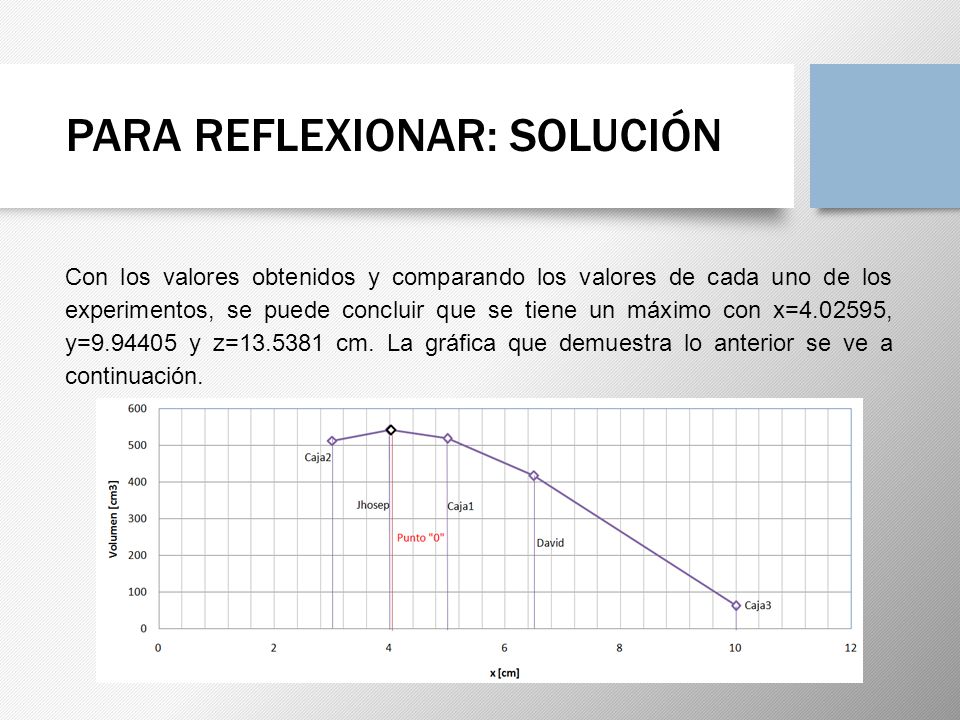 PARA REFLEXIONAR: SOLUCIÓN

Con los valores obtenidos y comparando los valores de cada uno de los experimentos, se puede concluir que se tiene un máximo con x=4.02595, y=9.94405 y z=13.5381 cm. La gráfica que demuestra lo anterior se ve a continuación.

600
500
400
300
200
100
0
Volumen [cm3]
Caja2
Jhosep
Punto "0"
Caja1
David
Caja3
0
2
4
6
8
10
12
x [cm]